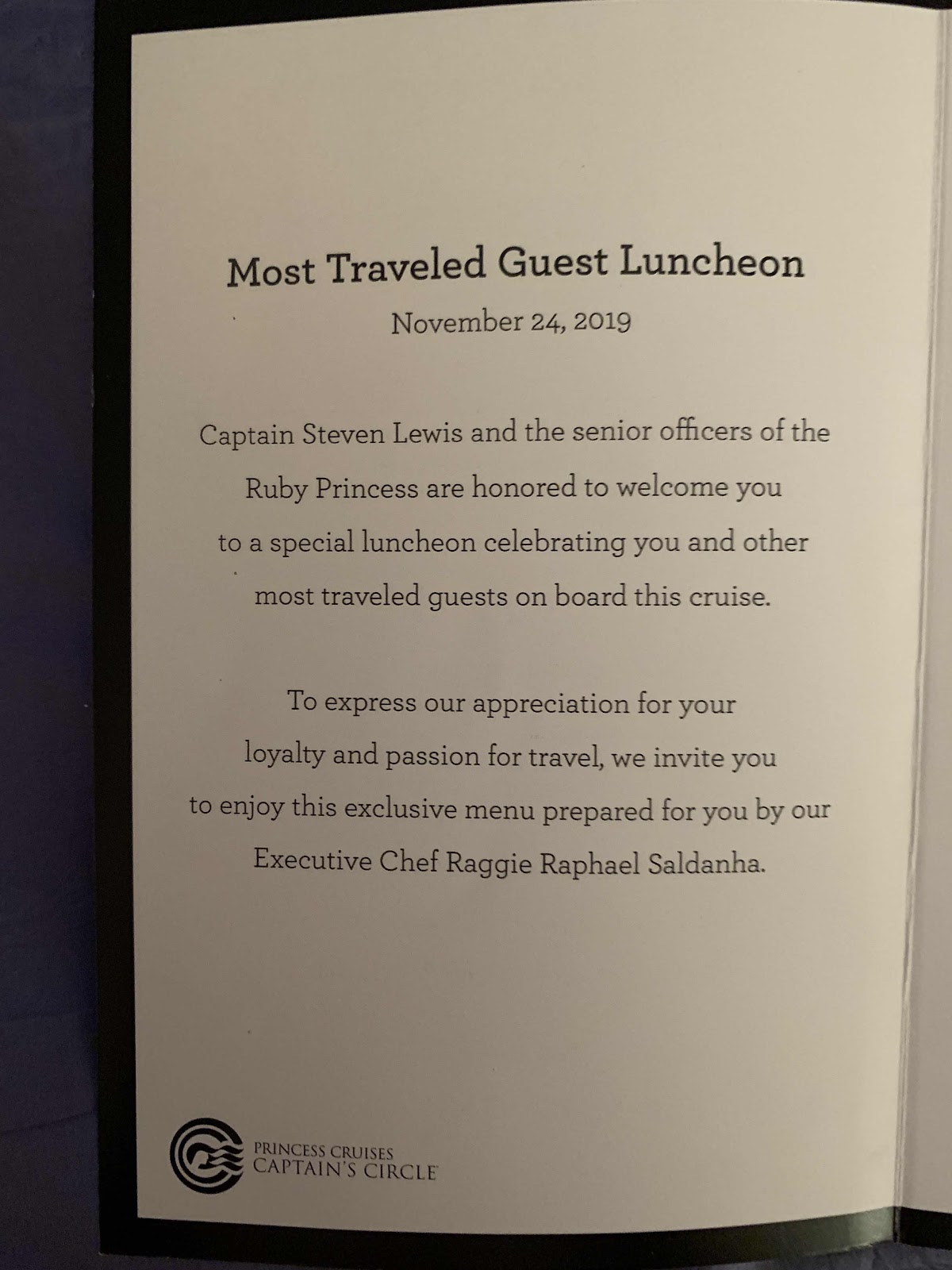 Most Traveled Guest Luncheon

November 24, 2019

Captain Steven Lewis and the senior officers of the Ruby Princess are honored to welcome you to a special luncheon celebrating you and other most traveled guests on board this cruise.

To express our appreciation for your loyalty and passion for travel, we invite you to enjoy this exclusive menu prepared for you by our Executive Chef Raggie Raphael Saldanha.

PRINCESS CRUISES
CAPTAIN'S CIRCLE